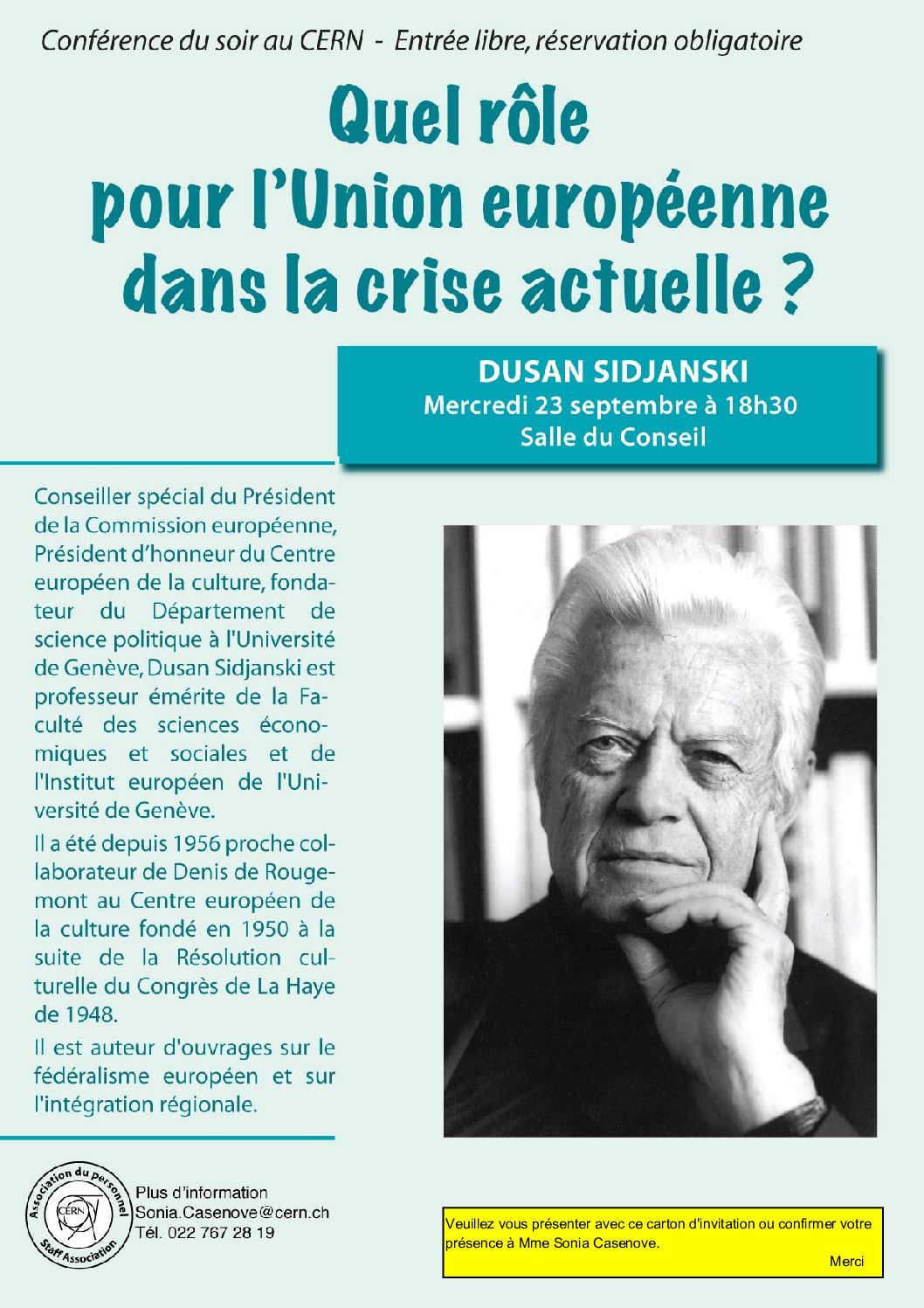 Conférence du soir au CERN - Entrée libre, réservation obligatoire

Quel rôle pour l'Union européenne dans la crise actuelle ?

DUSAN SIDJANSKI
Mercredi 23 septembre à 18h30
Salle du Conseil

Conseiller spécial du Président de la Commission européenne, Président d'honneur du Centre européen de la culture, fondateur du Département de science politique à l'Université de Genève, Dusan Sidjanski est professeur émérite de la Faculté des sciences économiques et sociales et de l'Institut européen de l'Université de Genève.

Il a été depuis 1956 proche collaborateur de Denis de Rougemont au Centre européen de la culture fondé en 1950 à la suite de la Résolution culturelle du Congrès de La Haye de 1948.

Il est auteur d'ouvrages sur le fédéralisme européen et sur l'intégration régionale.

Association du personnel
CERN
Staff Association

Plus d'information
Sonia.Casenove@cern.ch
Tél. 022 767 28 19

Veuillez vous présenter avec ce carton d'invitation ou confirmer votre présence à Mme Sonia Casenove.
Merci